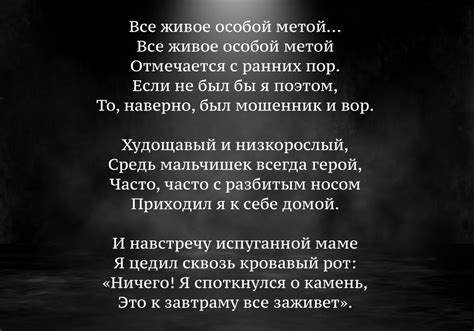 Все живое особой метой…
Все живое особой метой
Отмечается с ранних пор.
Если не был бы я поэтом,
То, наверно, был мошенник и вор.

Худощавый и низкорослый,
Средь мальчишек всегда герой,
Часто, часто с разбитым носом
Приходил я к себе домой.

И навстречу испуганной маме
Я цедил сквозь кровавый рот:
«Ничего! Я споткнулся о камень,
Это к завтраму все заживет».